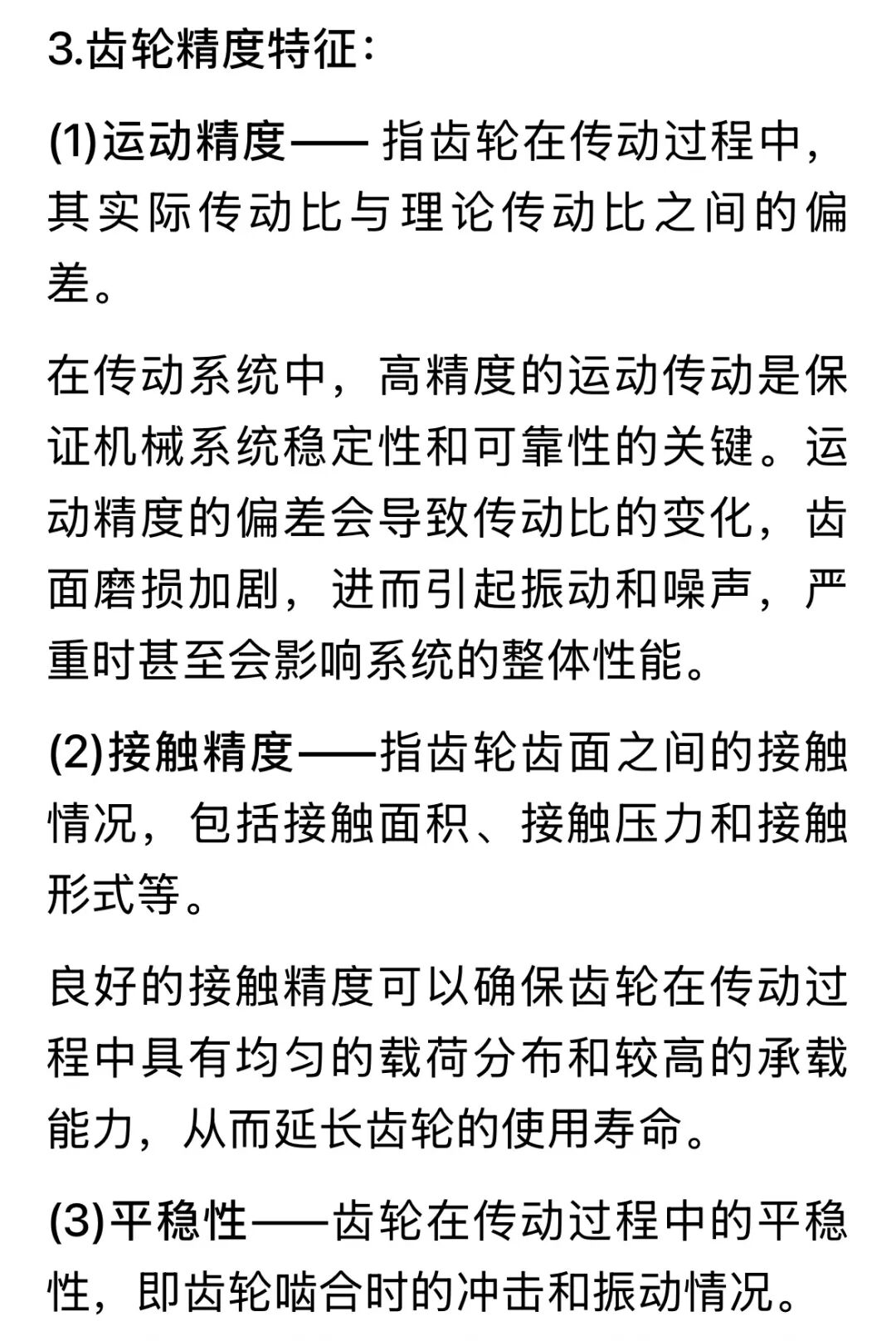 3.齿轮精度特征：

(1)运动精度—— 指齿轮在传动过程中，其实际传动比与理论传动比之间的偏差。

在传动系统中，高精度的运动传动是保证机械系统稳定性和可靠性的关键。运动精度的偏差会导致传动比的变化，齿面磨损加剧，进而引起振动和噪声，严重时甚至会影响系统的整体性能。

(2)接触精度——指齿轮齿面之间的接触情况，包括接触面积、接触压力和接触形式等。

良好的接触精度可以确保齿轮在传动过程中具有均匀的载荷分布和较高的承载能力，从而延长齿轮的使用寿命。

(3)平稳性——齿轮在传动过程中的平稳性，即齿轮啮合时的冲击和振动情况。